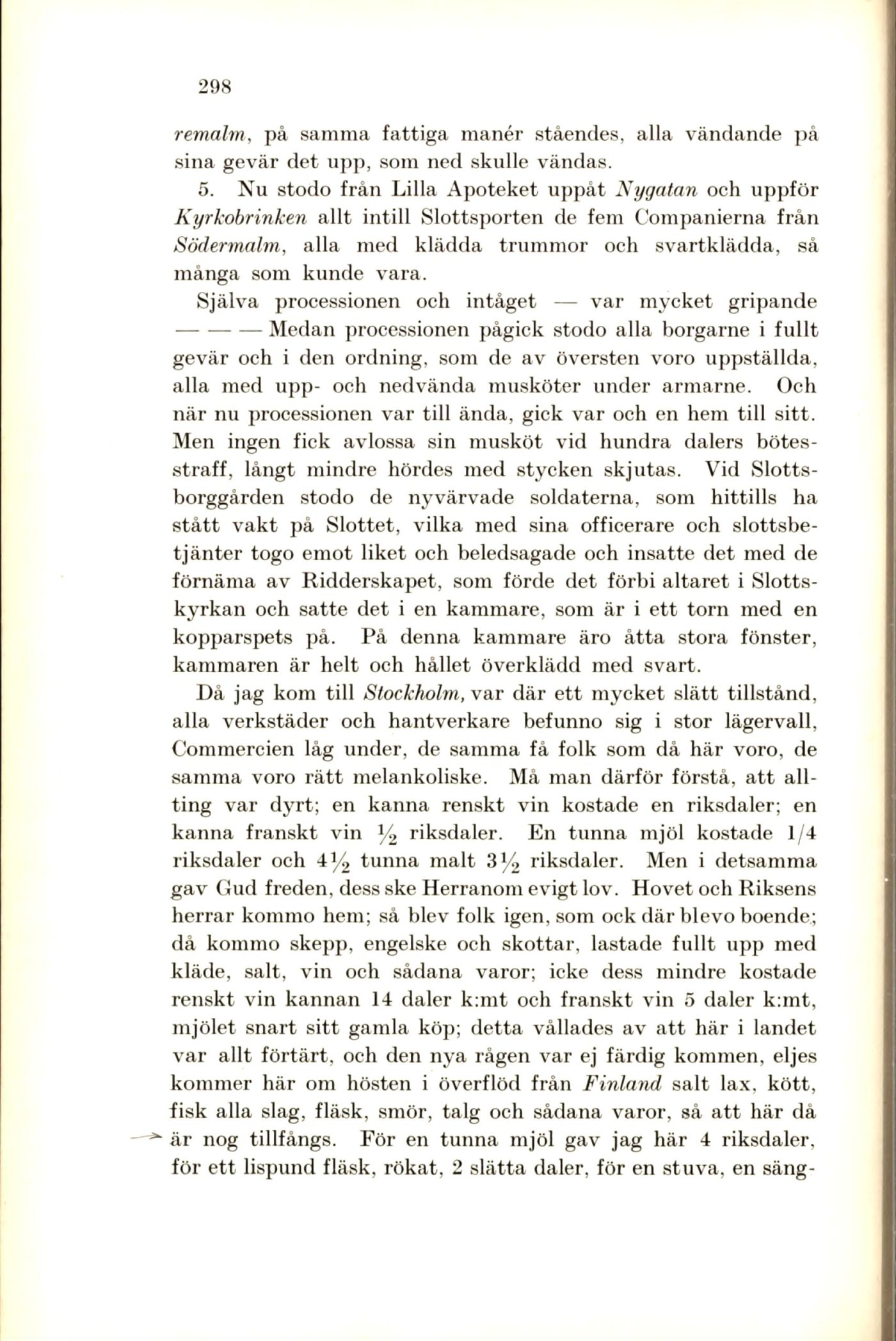 298

remalm, på samma fattiga manér ståendes, alla vändande på sina gevär det upp, som ned skulle vändas.

5. Nu stodo från Lilla Apoteket uppåt Nygatan och uppför Kyrkobrinken allt intill Slottsporten de fem Companierna från Södermalm, alla med klädda trummor och svartklädda, så många som kunde vara.

Själva processionen och intåget — var mycket gripande — — — Medan processionen pågick stodo alla borgarne i fullt gevär och i den ordning, som de av översten voro uppställda, alla med upp- och nedvända musköter under armarne. Och när nu processionen var till ända, gick var och en hem till sitt. Men ingen fick avlossa sin musköt vid hundra dalers bötesstraff, långt mindre hördes med stycken skjutas. Vid Slottsborggården stodo de nyvärvade soldaterna, som hittills ha stått vakt på Slottet, vilka med sina officerare och slottsbetjänter togo emot liket och beledsagade och insatte det med de förnäma av Ridderskapet, som förde det förbi altaret i Slottskyrkan och satte det i en kammare, som är i ett torn med en kopparspets på. På denna kammare äro åtta stora fönster, kammaren är helt och hållet överklädd med svart.

Då jag kom till Stockholm, var där ett mycket slätt tillstånd, alla verkstäder och hantverkare befunno sig i stor lägervall, Commercien låg under, de samma få folk som då här voro, de samma voro rätt melankoliske. Må man därför förstå, att allting var dyrt; en kanna renskt vin kostade en riksdaler; en kanna franskt vin $\frac{1}{2}$ riksdaler. En tunna mjöl kostade 1/4 riksdaler och $4\frac{1}{2}$ tunna malt $3\frac{1}{2}$ riksdaler. Men i detsamma gav Gud freden, dess ske Herranom evigt lov. Hovet och Riksens herrar kommo hem; så blev folk igen, som ock där blevo boende; då kommo skepp, engelske och skottar, lastade fullt upp med kläde, salt, vin och sådana varor; icke dess mindre kostade renskt vin kannan 14 daler k:mt och franskt vin 5 daler k:mt, mjölet snart sitt gamla köp; detta vållades av att här i landet var allt förtärt, och den nya rågen var ej färdig kommen, eljes kommer här om hösten i överflöd från Finland salt lax, kött, fisk alla slag, fläsk, smör, talg och sådana varor, så att här då är nog tillfångs. För en tunna mjöl gav jag här 4 riksdaler, för ett lispund fläsk, rökat, 2 slätta daler, för en stuva, en säng-